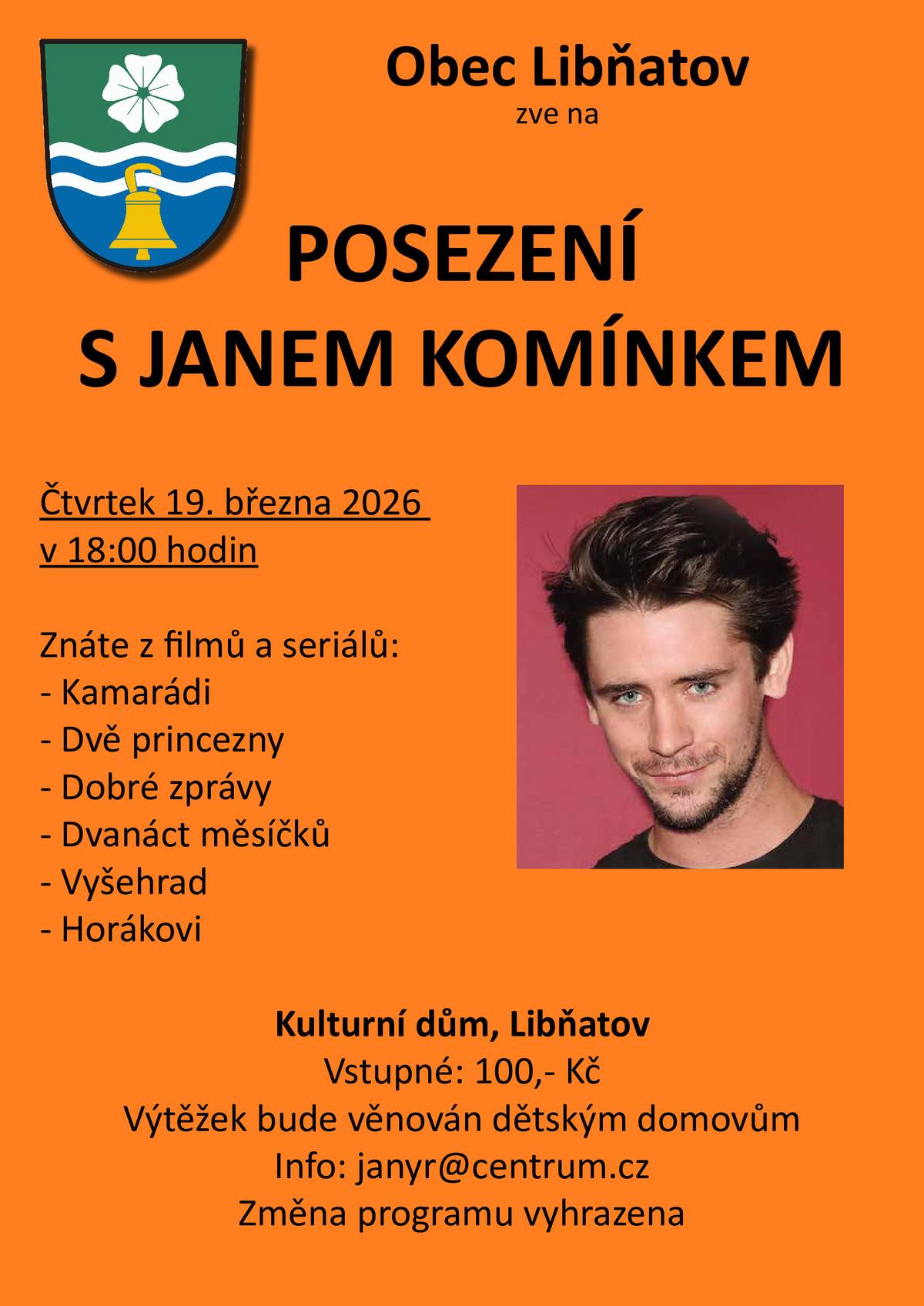 Obec Libňatov
zve na

POSEZENÍ
S JANEM KOMÍNKEM

Čtvrtek 19. března 2026
v 18:00 hodin

Znáte z filmů a seriálů:
- Kamarádi
- Dvě princezny
- Dobré zprávy
- Dvanáct měsíčků
- Vyšehrad
- Horákovi

Kulturní dům, Libňatov
Vstupné: 100,- Kč
Výtěžek bude věnován dětským domovům
Info: janyr@centrum.cz
Změna programu vyhrazena